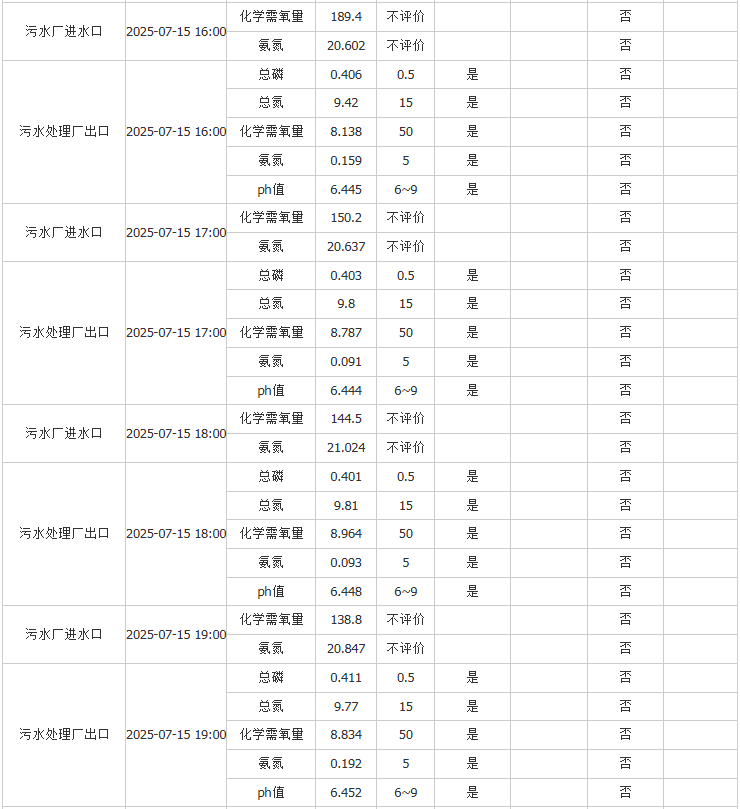 | | | | | | | | | |
|---|---|---|---|---|---|---|---|---|
| 污水厂进水口 | 2025-07-15 16:00 | 化学需氧量 | 189.4 | 不评价 | | | 否 | |
| | | 氨氮 | 20.602 | 不评价 | | | 否 | |
| 污水处理厂出口 | 2025-07-15 16:00 | 总磷 | 0.406 | 0.5 | 是 | | 否 | |
| | | 总氮 | 9.42 | 15 | 是 | | 否 | |
| | | 化学需氧量 | 8.138 | 50 | 是 | | 否 | |
| | | 氨氮 | 0.159 | 5 | 是 | | 否 | |
| | | ph值 | 6.445 | 6~9 | 是 | | 否 | |
| 污水厂进水口 | 2025-07-15 17:00 | 化学需氧量 | 150.2 | 不评价 | | | 否 | |
| | | 氨氮 | 20.637 | 不评价 | | | 否 | |
| 污水处理厂出口 | 2025-07-15 17:00 | 总磷 | 0.403 | 0.5 | 是 | | 否 | |
| | | 总氮 | 9.8 | 15 | 是 | | 否 | |
| | | 化学需氧量 | 8.787 | 50 | 是 | | 否 | |
| | | 氨氮 | 0.091 | 5 | 是 | | 否 | |
| | | ph值 | 6.444 | 6~9 | 是 | | 否 | |
| 污水厂进水口 | 2025-07-15 18:00 | 化学需氧量 | 144.5 | 不评价 | | | 否 | |
| | | 氨氮 | 21.024 | 不评价 | | | 否 | |
| 污水处理厂出口 | 2025-07-15 18:00 | 总磷 | 0.401 | 0.5 | 是 | | 否 | |
| | | 总氮 | 9.81 | 15 | 是 | | 否 | |
| | | 化学需氧量 | 8.964 | 50 | 是 | | 否 | |
| | | 氨氮 | 0.093 | 5 | 是 | | 否 | |
| | | ph值 | 6.448 | 6~9 | 是 | | 否 | |
| 污水厂进水口 | 2025-07-15 19:00 | 化学需氧量 | 138.8 | 不评价 | | | 否 | |
| | | 氨氮 | 20.847 | 不评价 | | | 否 | |
| 污水处理厂出口 | 2025-07-15 19:00 | 总磷 | 0.411 | 0.5 | 是 | | 否 | |
| | | 总氮 | 9.77 | 15 | 是 | | 否 | |
| | | 化学需氧量 | 8.834 | 50 | 是 | | 否 | |
| | | 氨氮 | 0.192 | 5 | 是 | | 否 | |
| | | ph值 | 6.452 | 6~9 | 是 | | 否 | |